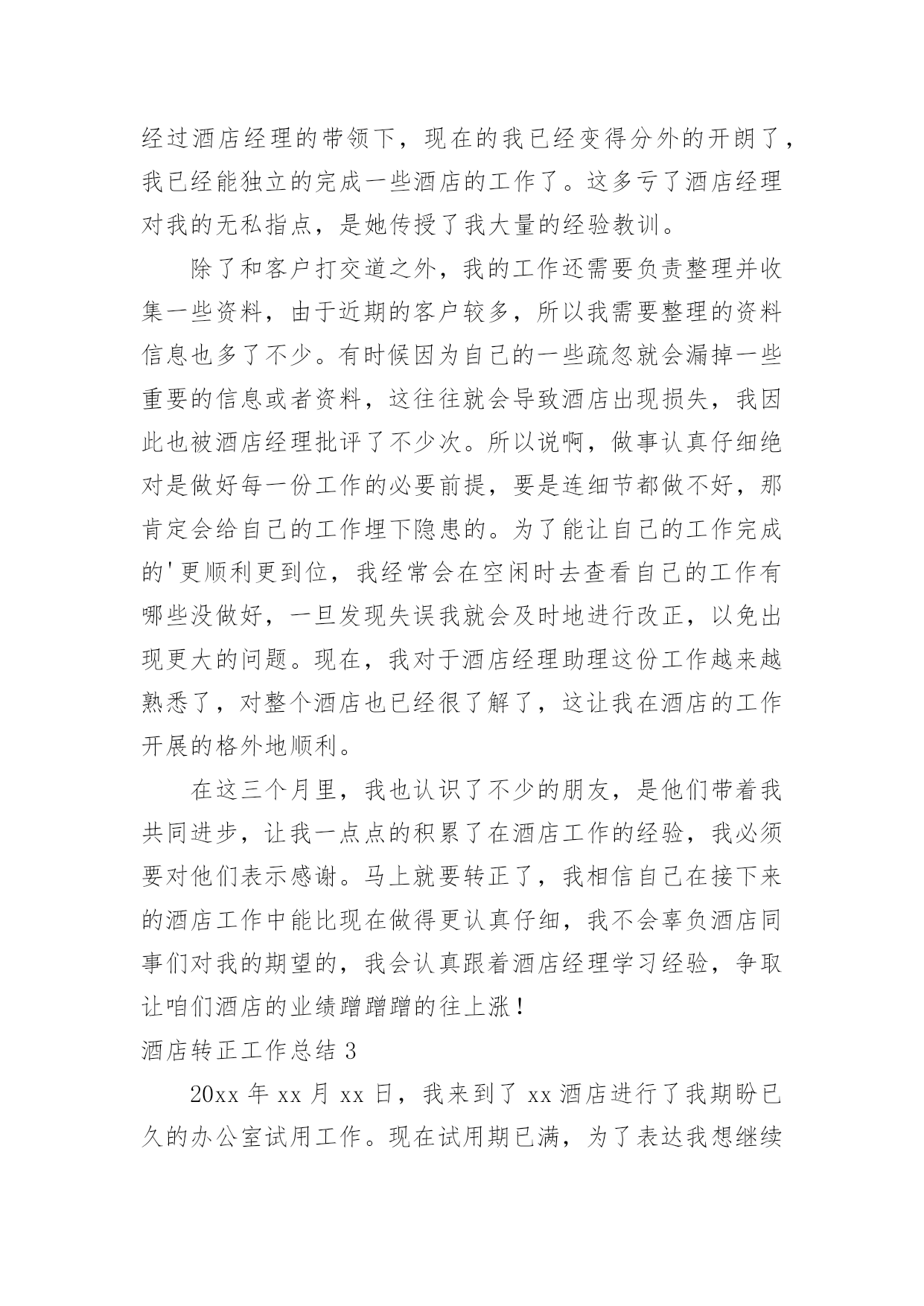 经过酒店经理的带领下，现在的我已经变得分外的开朗了，我已经能独立的完成一些酒店的工作了。这多亏了酒店经理对我的无私指点，是她传授了我大量的经验教训。

除了和客户打交道之外，我的工作还需要负责整理并收集一些资料，由于近期的客户较多，所以我需要整理的资料信息也多了不少。有时候因为自己的一些疏忽就会漏掉一些重要的信息或者资料，这往往就会导致酒店出现损失，我因此也被酒店经理批评了不少次。所以说啊，做事认真仔细绝对是做好每一份工作的必要前提，要是连细节都做不好，那肯定会给自己的工作埋下隐患的。为了能让自己的工作完成的'更顺利更到位，我经常会在空闲时去查看自己的工作有哪些没做好，一旦发现失误我就会及时地进行改正，以免出现更大的问题。现在，我对于酒店经理助理这份工作越来越熟悉了，对整个酒店也已经很了解了，这让我在酒店的工作开展的格外地顺利。

在这三个月里，我也认识了不少的朋友，是他们带着我共同进步，让我一点点的积累了在酒店工作的经验，我必须要对他们表示感谢。马上就要转正了，我相信自己在接下来的酒店工作中能比现在做得更认真仔细，我不会辜负酒店同事们对我的期望的，我会认真跟着酒店经理学习经验，争取让咱们酒店的业绩蹭蹭蹭的往上涨！

酒店转正工作总结 3

20xx 年 xx 月 xx 日，我来到了 xx 酒店进行了我期盼已久的办公室试用工作。现在试用期已满，为了表达我想继续